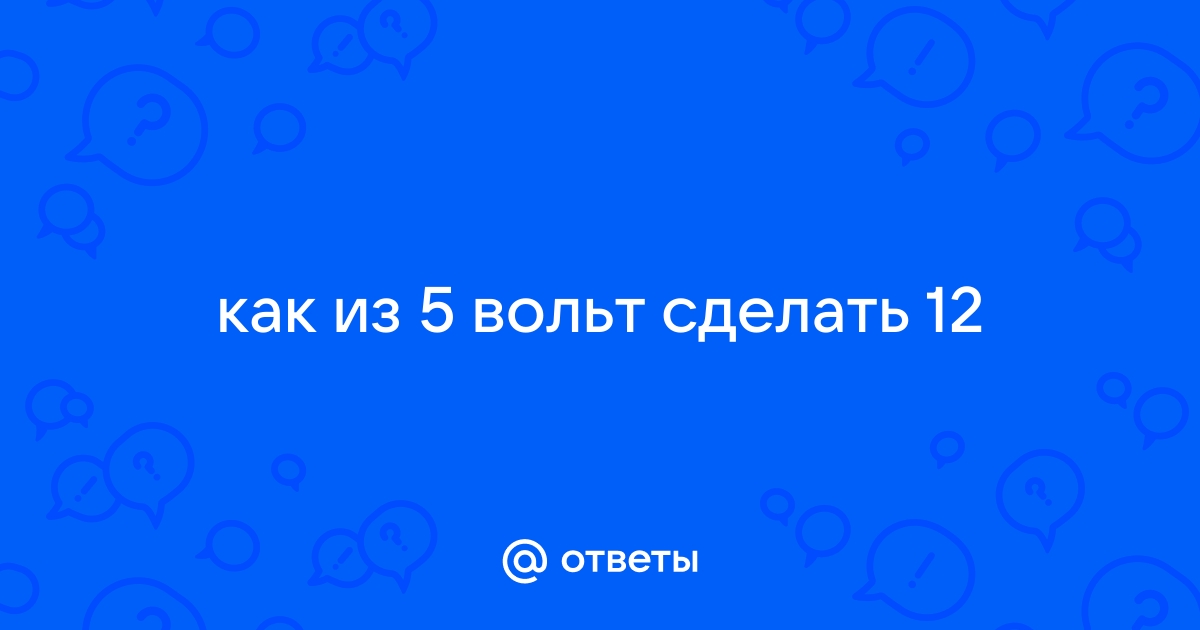 как из 5 вольт сделать 12

@ ответы